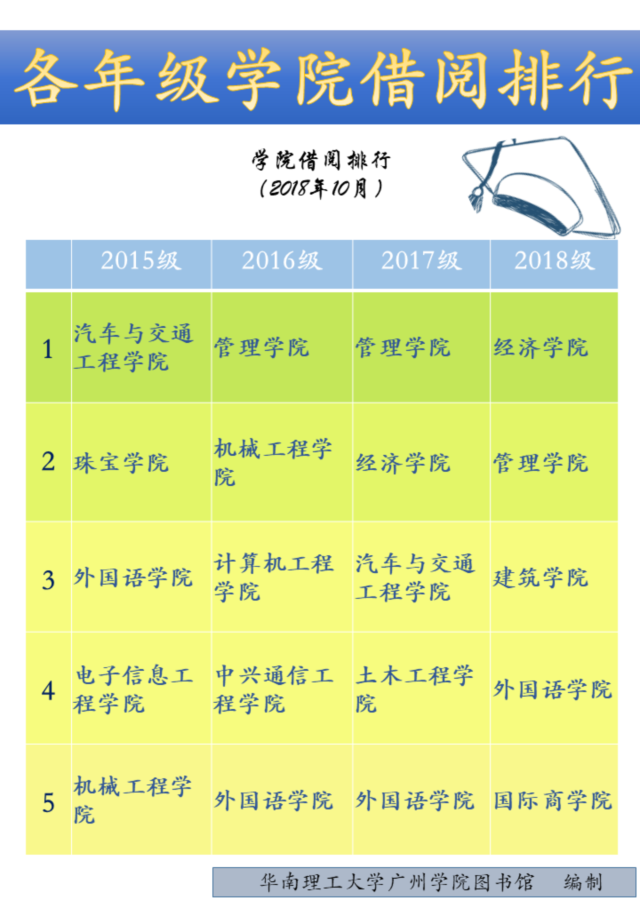 各年级学院借阅排行

学院借阅排行
（2018年10月）

| | 2015级 | 2016级 | 2017级 | 2018级 |
|---|---|---|---|---|
| 1 | 汽车与交通工程学院 | 管理学院 | 管理学院 | 经济学院 |
| 2 | 珠宝学院 | 机械工程学院 | 经济学院 | 管理学院 |
| 3 | 外国语学院 | 计算机工程学院 | 汽车与交通工程学院 | 建筑学院 |
| 4 | 电子信息工程学院 | 中兴通信工程学院 | 土木工程学院 | 外国语学院 |
| 5 | 机械工程学院 | 外国语学院 | 外国语学院 | 国际商学院 |

华南理工大学广州学院图书馆 编制